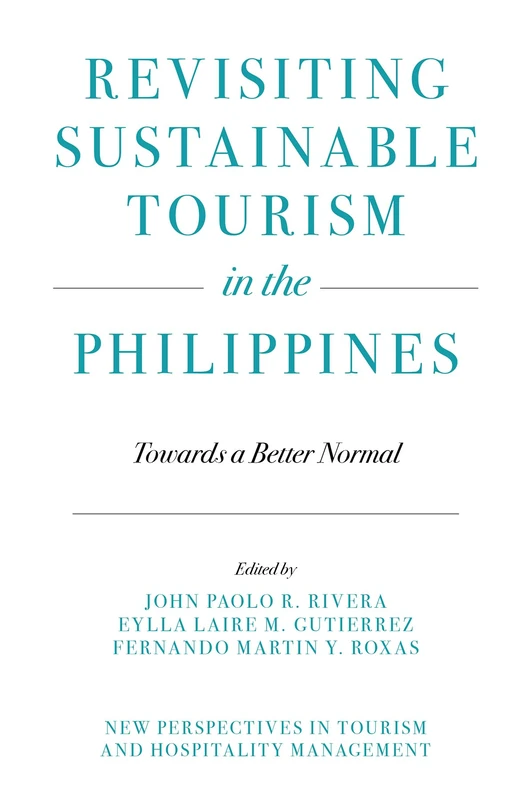 REVISITING SUSTAINABLE TOURISM

in the

PHILIPPINES

Towards a Better Normal

Edited by

JOHN PAOLO R. RIVERA
EYLLA LAIRE M. GUTIERREZ
FERNANDO MARTIN Y. ROXAS

NEW PERSPECTIVES IN TOURISM AND HOSPITALITY MANAGEMENT